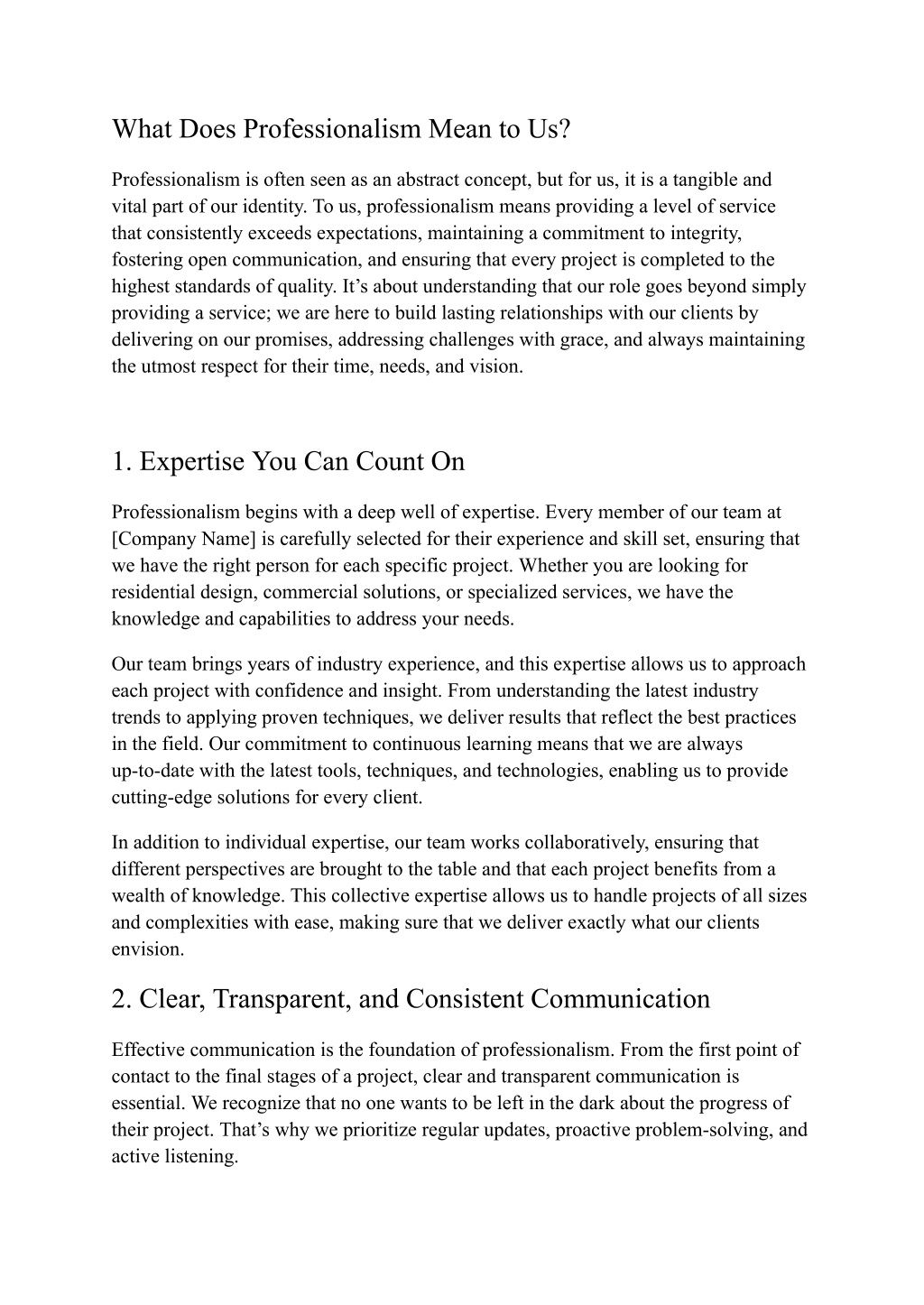 What Does Professionalism Mean to Us?

Professionalism is often seen as an abstract concept, but for us, it is a tangible and vital part of our identity. To us, professionalism means providing a level of service that consistently exceeds expectations, maintaining a commitment to integrity, fostering open communication, and ensuring that every project is completed to the highest standards of quality. It’s about understanding that our role goes beyond simply providing a service; we are here to build lasting relationships with our clients by delivering on our promises, addressing challenges with grace, and always maintaining the utmost respect for their time, needs, and vision.

1. Expertise You Can Count On

Professionalism begins with a deep well of expertise. Every member of our team at [Company Name] is carefully selected for their experience and skill set, ensuring that we have the right person for each specific project. Whether you are looking for residential design, commercial solutions, or specialized services, we have the knowledge and capabilities to address your needs.

Our team brings years of industry experience, and this expertise allows us to approach each project with confidence and insight. From understanding the latest industry trends to applying proven techniques, we deliver results that reflect the best practices in the field. Our commitment to continuous learning means that we are always up-to-date with the latest tools, techniques, and technologies, enabling us to provide cutting-edge solutions for every client.

In addition to individual expertise, our team works collaboratively, ensuring that different perspectives are brought to the table and that each project benefits from a wealth of knowledge. This collective expertise allows us to handle projects of all sizes and complexities with ease, making sure that we deliver exactly what our clients envision.

2. Clear, Transparent, and Consistent Communication

Effective communication is the foundation of professionalism. From the first point of contact to the final stages of a project, clear and transparent communication is essential. We recognize that no one wants to be left in the dark about the progress of their project. That’s why we prioritize regular updates, proactive problem-solving, and active listening.